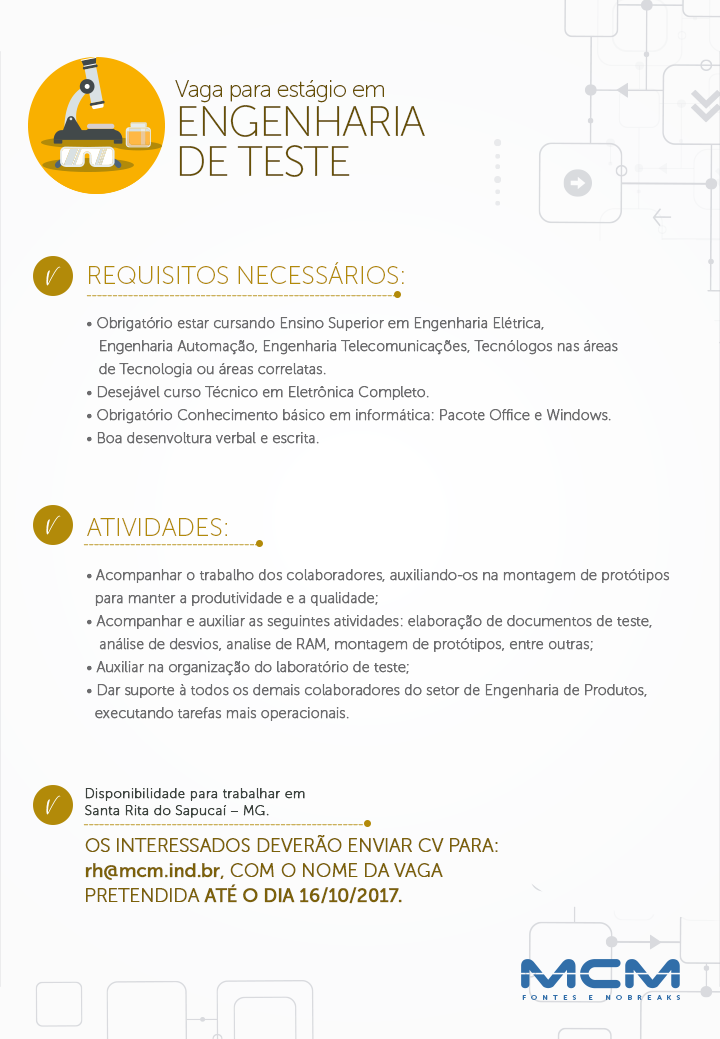 Vaga para estágio em
ENGENHARIA
DE TESTE

REQUISITOS NECESSÁRIOS:

• Obrigatório estar cursando Ensino Superior em Engenharia Elétrica, Engenharia Automação, Engenharia Telecomunicações, Tecnólogos nas áreas de Tecnologia ou áreas correlatas.
• Desejável curso Técnico em Eletrônica Completo.
• Obrigatório Conhecimento básico em informática: Pacote Office e Windows.
• Boa desenvoltura verbal e escrita.

ATIVIDADES:

• Acompanhar o trabalho dos colaboradores, auxiliando-os na montagem de protótipos para manter a produtividade e a qualidade;
• Acompanhar e auxiliar as seguintes atividades: elaboração de documentos de teste, análise de desvios, analise de RAM, montagem de protótipos, entre outras;
• Auxiliar na organização do laboratório de teste;
• Dar suporte à todos os demais colaboradores do setor de Engenharia de Produtos, executando tarefas mais operacionais.

Disponibilidade para trabalhar em
Santa Rita do Sapucaí – MG.

OS INTERESSADOS DEVERÃO ENVIAR CV PARA: rh@mcm.ind.br, COM O NOME DA VAGA PRETENDIDA ATÉ O DIA 16/10/2017.

MCM
FONTES E NOBREAKS